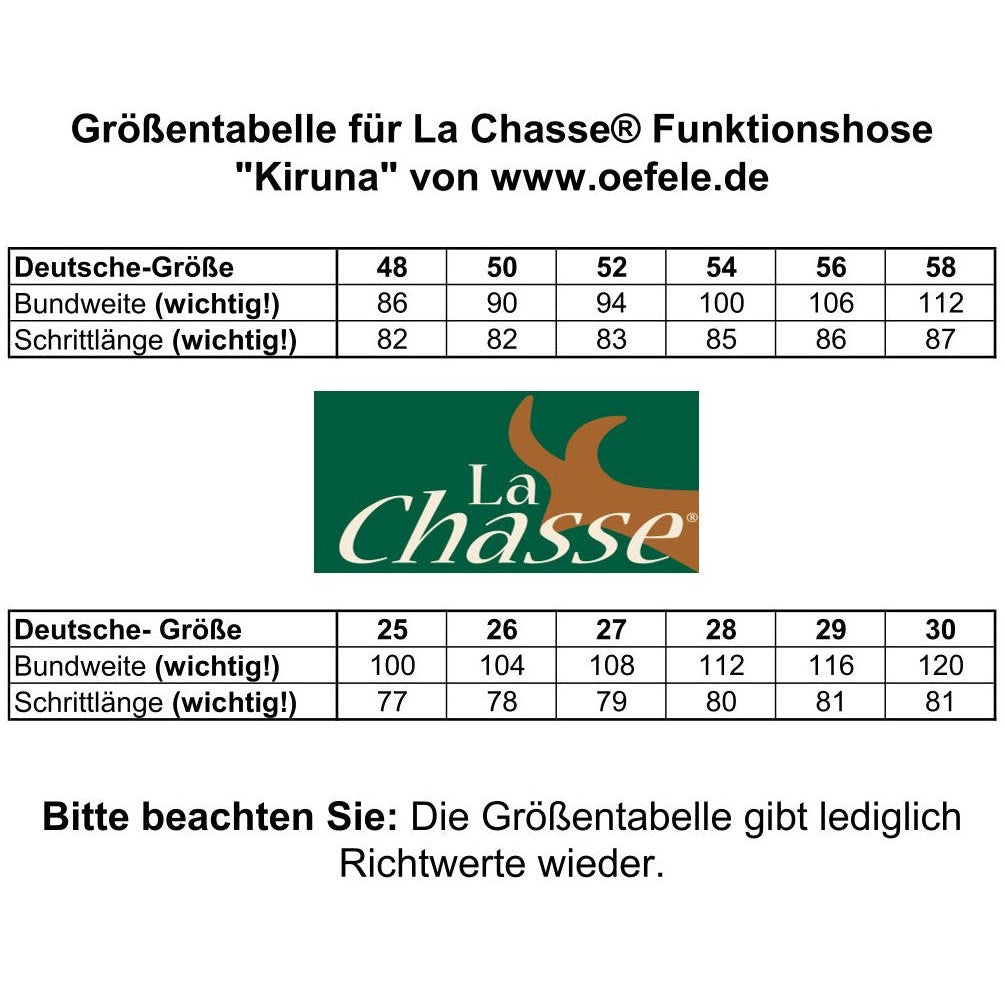 Größentabelle für La Chasse® Funktionshose "Kiruna" von www.oefele.de

| Deutsche-Größe | 48 | 50 | 52 | 54 | 56 | 58 |
|---|---|---|---|---|---|---|
| Bundweite (wichtig!) | 86 | 90 | 94 | 100 | 106 | 112 |
| Schrittlänge (wichtig!) | 82 | 82 | 83 | 85 | 86 | 87 |

La Chasse®

| Deutsche- Größe | 25 | 26 | 27 | 28 | 29 | 30 |
|---|---|---|---|---|---|---|
| Bundweite (wichtig!) | 100 | 104 | 108 | 112 | 116 | 120 |
| Schrittlänge (wichtig!) | 77 | 78 | 79 | 80 | 81 | 81 |

Bitte beachten Sie: Die Größentabelle gibt lediglich Richtwerte wieder.